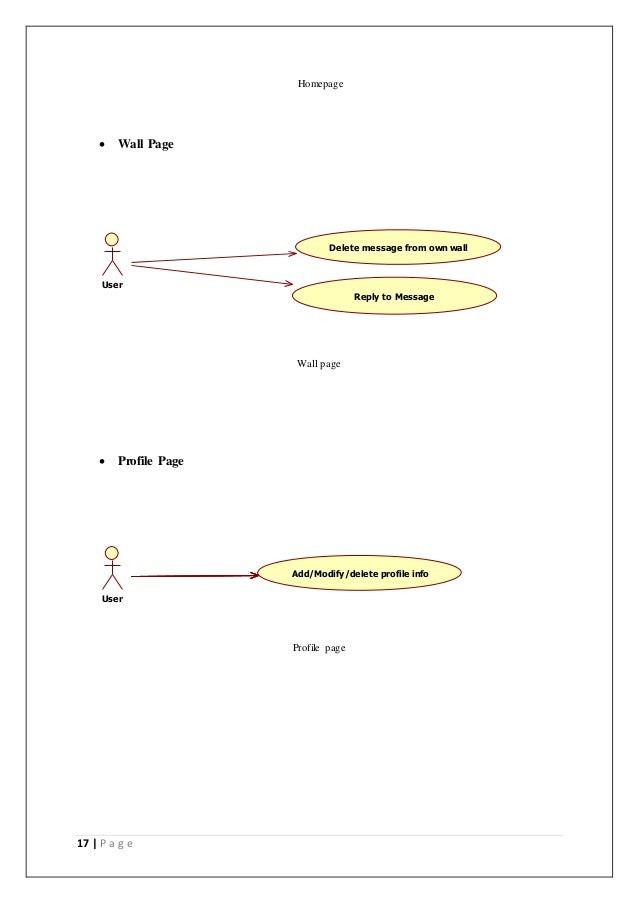 Homepage

• Wall Page

User

Delete message from own wall

Reply to Message

Wall page

• Profile Page

User

Add/Modify/delete profile info

Profile page

17 | P a g e